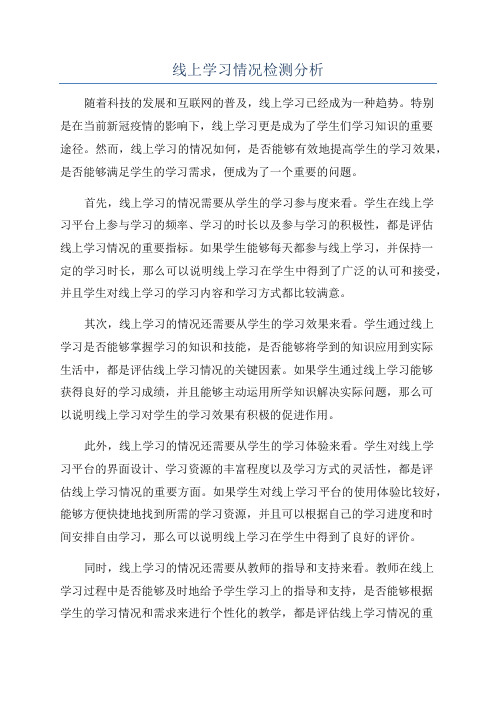 线上学习情况检测分析

随着科技的发展和互联网的普及，线上学习已经成为一种趋势。特别是在当前新冠疫情的影响下，线上学习更是成为了学生们学习知识的重要途径。然而，线上学习的情况如何，是否能够有效地提高学生的学习效果，是否能够满足学生的学习需求，便成为了一个重要的问题。

首先，线上学习的情况需要从学生的学习参与度来看。学生在线上学习平台上参与学习的频率、学习的时长以及参与学习的积极性，都是评估线上学习情况的重要指标。如果学生能够每天都参与线上学习，并保持一定的学习时长，那么可以说明线上学习在学生中得到了广泛的认可和接受，并且学生对线上学习的学习内容和学习方式都比较满意。

其次，线上学习的情况还需要从学生的学习效果来看。学生通过线上学习是否能够掌握学习的知识和技能，是否能够将学到的知识应用到实际生活中，都是评估线上学习情况的关键因素。如果学生通过线上学习能够获得良好的学习成绩，并且能够主动运用所学知识解决实际问题，那么可以说明线上学习对学生的学习效果有积极的促进作用。

此外，线上学习的情况还需要从学生的学习体验来看。学生对线上学习平台的界面设计、学习资源的丰富程度以及学习方式的灵活性，都是评估线上学习情况的重要方面。如果学生对线上学习平台的使用体验比较好，能够方便快捷地找到所需的学习资源，并且可以根据自己的学习进度和时间安排自由学习，那么可以说明线上学习在学生中得到了良好的评价。

同时，线上学习的情况还需要从教师的指导和支持来看。教师在线上学习过程中是否能够及时地给予学生学习上的指导和支持，是否能够根据学生的学习情况和需求来进行个性化的教学，都是评估线上学习情况的重